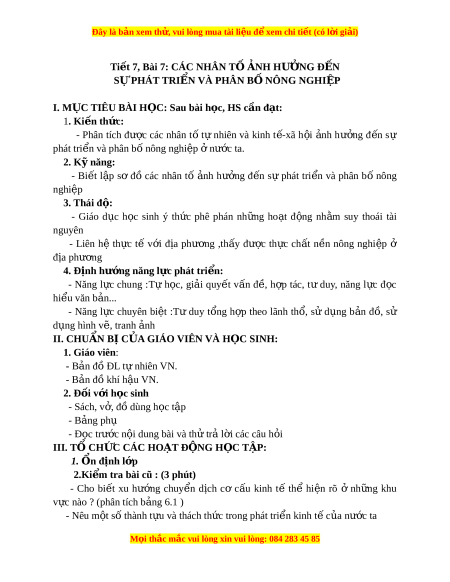 Đây là bản xem thử, vui lòng mua tài liệu để xem chi tiết (có lời giải)

Tiết 7, Bài 7: CÁC NHÂN TỐ ẢNH HƯỞNG ĐẾN SỰ PHÁT TRIỂN VÀ PHÂN BỐ NÔNG NGHIỆP

I. MỤC TIÊU BÀI HỌC: Sau bài học, HS cần đạt:

1. Kiến thức:

- Phân tích được các nhân tố tự nhiên và kinh tế-xã hội ảnh hưởng đến sự phát triển và phân bố nông nghiệp ở nước ta.

2. Kỹ năng:

- Biết lập sơ đồ các nhân tố ảnh hưởng đến sự phát triển và phân bố nông nghiệp

3. Thái độ:

- Giáo dục học sinh ý thức phê phán những hoạt động nhằm suy thoái tài nguyên

- Liên hệ thực tế với địa phương ,thấy được thực chất nền nông nghiệp ở địa phương

4. Định hướng năng lực phát triển:

- Năng lực chung :Tự học, giải quyết vấn đề, hợp tác, tư duy, năng lực đọc hiểu văn bản...

- Năng lực chuyên biệt :Tư duy tổng hợp theo lãnh thổ, sử dụng bản đồ, sử dụng hình vẽ, tranh ảnh

II. CHUẨN BỊ CỦA GIÁO VIÊN VÀ HỌC SINH:

1. Giáo viên:

- Bản đồ ĐL tự nhiên VN.

- Bản đồ khí hậu VN.

2. Đối với học sinh

- Sách, vở, đồ dùng học tập

- Bảng phụ

- Đọc trước nội dung bài và thử trả lời các câu hỏi

III. TỔ CHỨC CÁC HOẠT ĐỘNG HỌC TẬP:

1. Ổn định lớp

2.Kiểm tra bài cũ : (3 phút)

- Cho biết xu hướng chuyển dịch cơ cấu kinh tế thể hiện rõ ở những khu vực nào ? (phân tích bảng 6.1 )

- Nêu một số thành tựu và thách thức trong phát triển kinh tế của nước ta

Mọi thắc mắc vui lòng xin vui lòng: 084 283 45 85